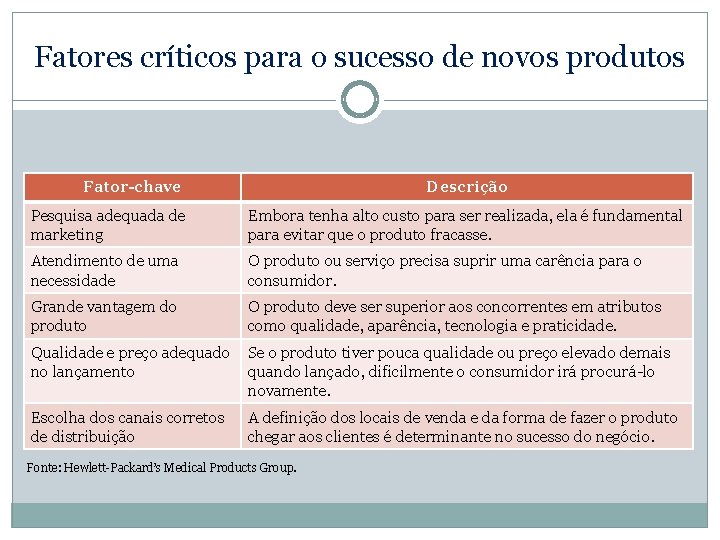 Fatores críticos para o sucesso de novos produtos

| Fator-chave | Descrição |
|---|---|
| Pesquisa adequada de marketing | Embora tenha alto custo para ser realizada, ela é fundamental para evitar que o produto fracasse. |
| Atendimento de uma necessidade | O produto ou serviço precisa suprir uma carência para o consumidor. |
| Grande vantagem do produto | O produto deve ser superior aos concorrentes em atributos como qualidade, aparência, tecnologia e praticidade. |
| Qualidade e preço adequado no lançamento | Se o produto tiver pouca qualidade ou preço elevado demais quando lançado, dificilmente o consumidor irá procurá-lo novamente. |
| Escolha dos canais corretos de distribuição | A definição dos locais de venda e da forma de fazer o produto chegar aos clientes é determinante no sucesso do negócio. |

Fonte: Hewlett-Packard's Medical Products Group.